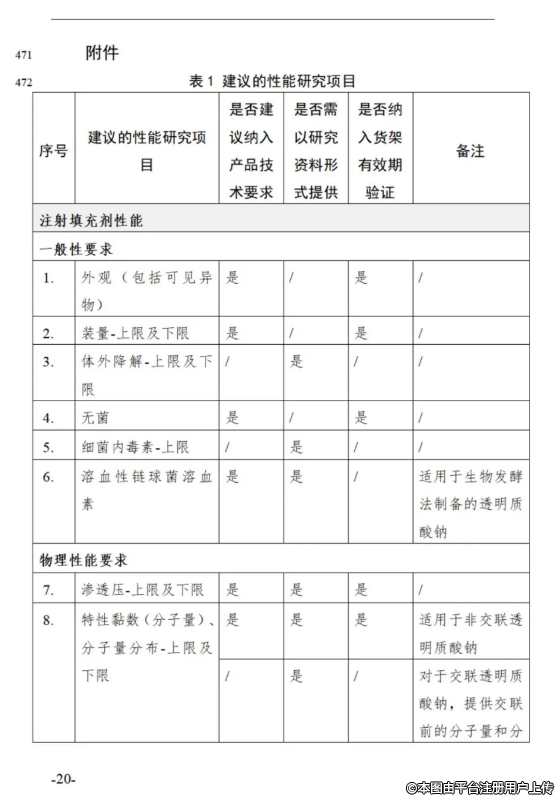 471 附件

472 表 1 建议的性能研究项目

| 序号 | 建议的性能研究项目 | 是否建议纳入产品技术要求 | 是否需以研究资料形式提供 | 是否纳入货架有效期验证 | 备注 |
|---|---|---|---|---|---|
| 注射填充剂性能 | | | | | |
| 一般性要求 | | | | | |
| 1. | 外观（包括可见异物） | 是 | / | 是 | / |
| 2. | 装量-上限及下限 | 是 | / | 是 | / |
| 3. | 体外降解-上限及下限 | / | 是 | / | / |
| 4. | 无菌 | 是 | / | 是 | / |
| 5. | 细菌内毒素-上限 | / | 是 | / | / |
| 6. | 溶血性链球菌溶血素 | 是 | 是 | / | 适用于生物发酵法制备的透明质酸钠 |
| 物理性能要求 | | | | | |
| 7. | 渗透压-上限及下限 | 是 | 是 | 是 | / |
| 8. | 特性黏数（分子量）、分子量分布-上限及下限 | 是 | 是 | 是 | 适用于非交联透明质酸钠 |
| | | / | 是 | / | 对于交联透明质酸钠，提供交联前的分子量和分 |

-20-

©本图由平台注册用户上传